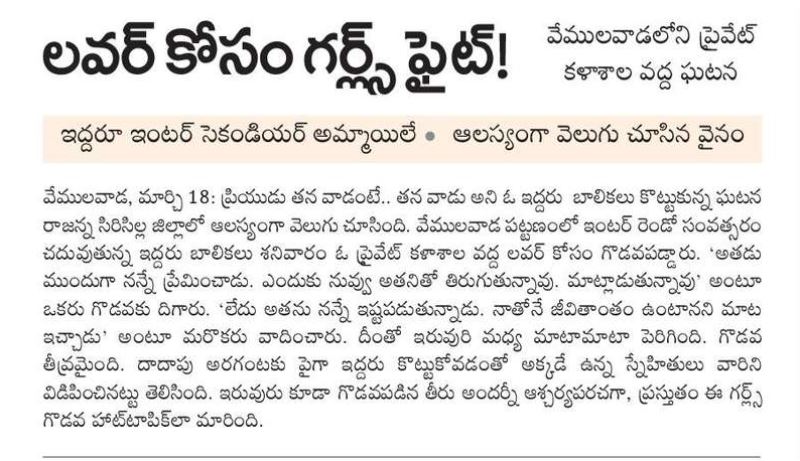 లవర్ కోసం గర్ల్స్ ఫైట్!

వేములవాడలోని ప్రైవేట్ కళాశాల వద్ద ఘటన

ఇద్దరూ ఇంటర్ సెకండియర్ అమ్మాయిలే • ఆలస్యంగా వెలుగు చూసిన వైనం

వేములవాడ, మార్చి 18: ప్రియుడు తన వాడంటే.. తన వాడు అని ఓ ఇద్దరు బాలికలు కొట్టుకున్న ఘటన రాజన్న సిరిసిల్ల జిల్లాలో ఆలస్యంగా వెలుగు చూసింది. వేములవాడ పట్టణంలో ఇంటర్ రెండో సంవత్సరం చదువుతున్న ఇద్దరు బాలికలు శనివారం ఓ ప్రైవేట్ కళాశాల వద్ద లవర్ కోసం గొడవపడ్డారు. 'అతడు ముందుగా నన్నే ప్రేమించాడు. ఎందుకు నువ్వు అతనితో తిరుగుతున్నావు. మాట్లాడుతున్నావు' అంటూ ఒకరు గొడవకు దిగారు. 'లేదు అతను నన్నే ఇష్టపడుతున్నాడు. నాతోనే జీవితాంతం ఉంటానని మాట ఇచ్చాడు' అంటూ మరొకరు వాదించారు. దీంతో ఇరువురి మధ్య మాటామాటా పెరిగింది. గొడవ తీవ్రమైంది. దాదాపు అరగంటకు పైగా ఇద్దరు కొట్టుకోవడంతో అక్కడే ఉన్న స్నేహితులు వారిని విడిపించినట్టు తెలిసింది. ఇరువురు కూడా గొడవపడిన తీరు అందర్నీ ఆశ్చర్యపరచగా, ప్రస్తుతం ఈ గర్ల్స్ గొడవ హాట్‌టాపిక్‌లా మారింది.